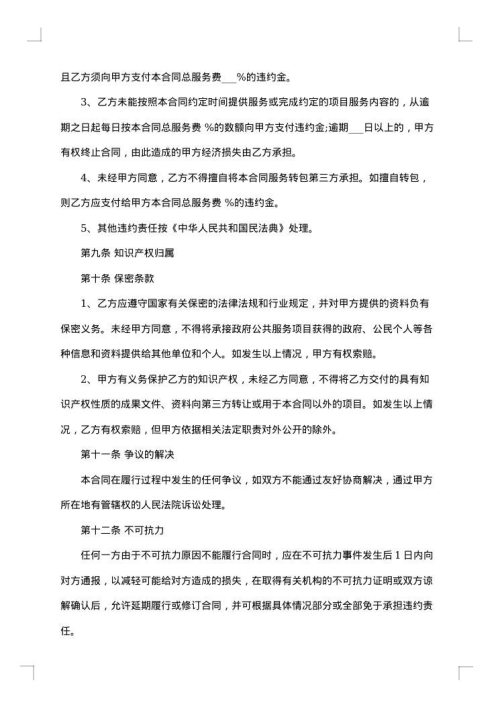 且乙方须向甲方支付本合同总服务费___%的违约金。

3、乙方未能按照本合同约定时间提供服务或完成约定的项目服务内容的，从逾期之日起每日按本合同总服务费 %的数额向甲方支付违约金;逾期___日以上的，甲方有权终止合同，由此造成的甲方经济损失由乙方承担。

4、未经甲方同意，乙方不得擅自将本合同服务转包第三方承担。如擅自转包，则乙方应支付给甲方本合同总服务费 %的违约金。

5、其他违约责任按《中华人民共和国民法典》处理。

第九条 知识产权归属

第十条 保密条款

1、乙方应遵守国家有关保密的法律法规和行业规定，并对甲方提供的资料负有保密义务。未经甲方同意，不得将承接政府公共服务项目获得的政府、公民个人等各种信息和资料提供给其他单位和个人。如发生以上情况，甲方有权索赔。

2、甲方有义务保护乙方的知识产权，未经乙方同意，不得将乙方交付的具有知识产权性质的成果文件、资料向第三方转让或用于本合同以外的项目。如发生以上情况，乙方有权索赔，但甲方依据相关法定职责对外公开的除外。

第十一条 争议的解决

本合同在履行过程中发生的任何争议，如双方不能通过友好协商解决，通过甲方所在地有管辖权的人民法院诉讼处理。

第十二条 不可抗力

任何一方由于不可抗力原因不能履行合同时，应在不可抗力事件发生后 1 日内向对方通报，以减轻可能给对方造成的损失，在取得有关机构的不可抗力证明或双方谅解确认后，允许延期履行或修订合同，并可根据具体情况部分或全部免于承担违约责任。